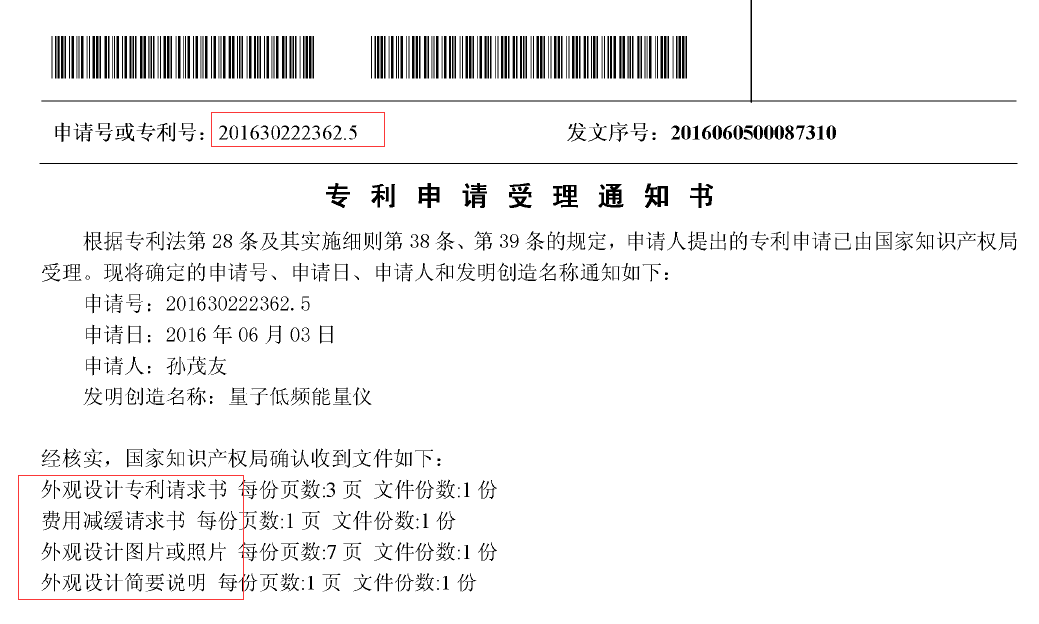 申请号或专利号：201630222362.5    发文序号：2016060500087310

专利申请受理通知书

根据专利法第28条及其实施细则第38条、第39条的规定，申请人提出的专利申请已由国家知识产权局受理。现将确定的申请号、申请日、申请人和发明创造名称通知如下：

申请号：201630222362.5

申请日：2016年06月03日

申请人：孙茂友

发明创造名称：量子低频能量仪

经核实，国家知识产权局确认收到文件如下：

外观设计专利请求书 每份页数:3页 文件份数:1份

费用减缓请求书 每份页数:1页 文件份数:1份

外观设计图片或照片 每份页数:7页 文件份数:1份

外观设计简要说明 每份页数:1页 文件份数:1份